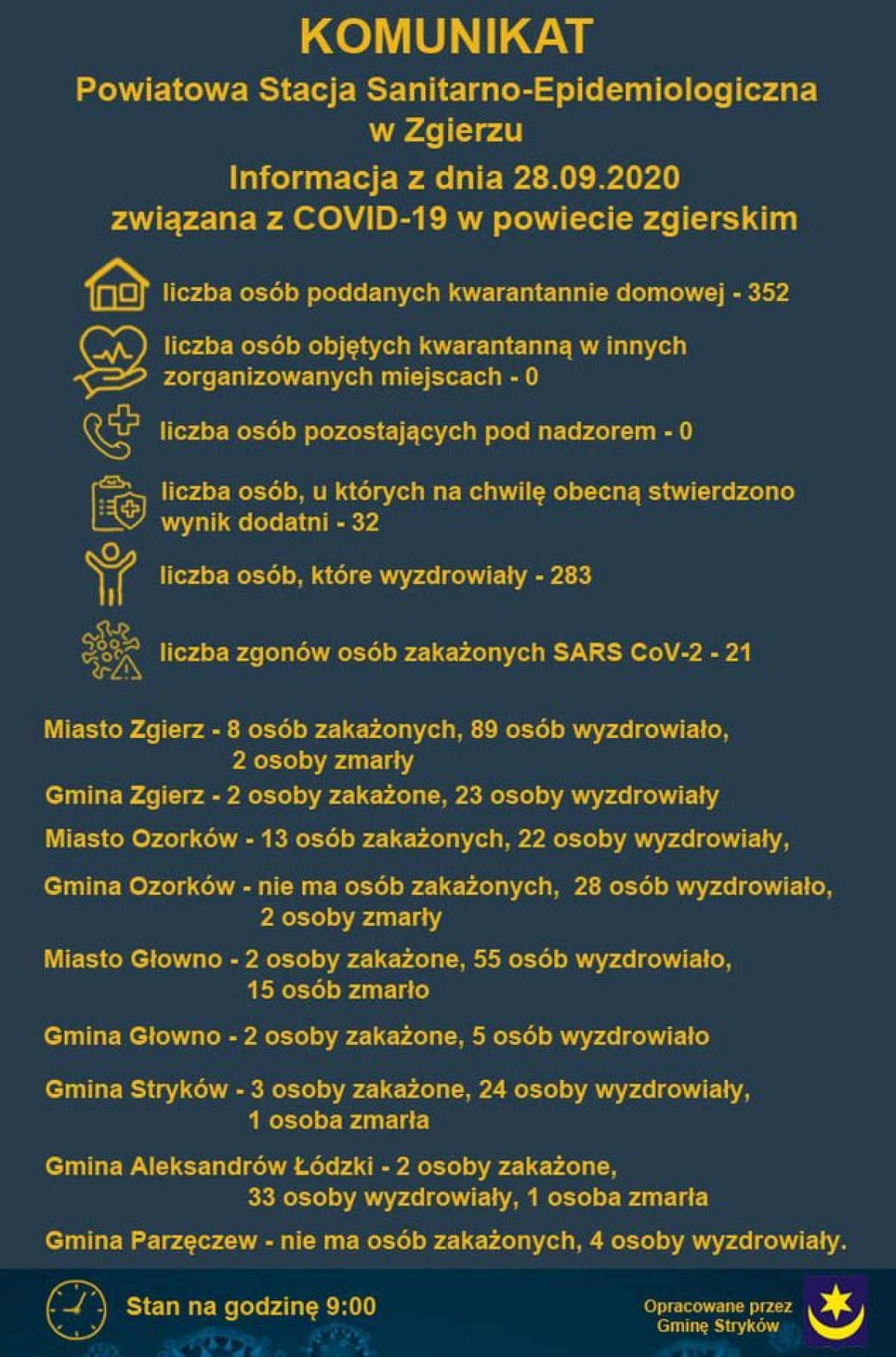 KOMUNIKAT

Powiatowa Stacja Sanitarno-Epidemiologiczna w Zgierzu

Informacja z dnia 28.09.2020 związana z COVID-19 w powiecie zgierskim

liczba osób poddanych kwarantannie domowej - 352

liczba osób objętych kwarantanną w innych zorganizowanych miejscach - 0

liczba osób pozostających pod nadzorem - 0

liczba osób, u których na chwilę obecną stwierdzono wynik dodatni - 32

liczba osób, które wyzdrowiały - 283

liczba zgonów osób zakażonych SARS CoV-2 - 21

Miasto Zgierz - 8 osób zakażonych, 89 osób wyzdrowiało, 2 osoby zmarły

Gmina Zgierz - 2 osoby zakażone, 23 osoby wyzdrowiały

Miasto Ozorków - 13 osób zakażonych, 22 osoby wyzdrowiały,

Gmina Ozorków - nie ma osób zakażonych, 28 osób wyzdrowiało, 2 osoby zmarły

Miasto Głowno - 2 osoby zakażone, 55 osób wyzdrowiało, 15 osób zmarło

Gmina Głowno - 2 osoby zakażone, 5 osób wyzdrowiało

Gmina Stryków - 3 osoby zakażone, 24 osoby wyzdrowiały, 1 osoba zmarła

Gmina Aleksandrów Łódzki - 2 osoby zakażone, 33 osoby wyzdrowiały, 1 osoba zmarła

Gmina Parzęczew - nie ma osób zakażonych, 4 osoby wyzdrowiały.

Stan na godzinę 9:00

Opracowane przez Gminę Stryków